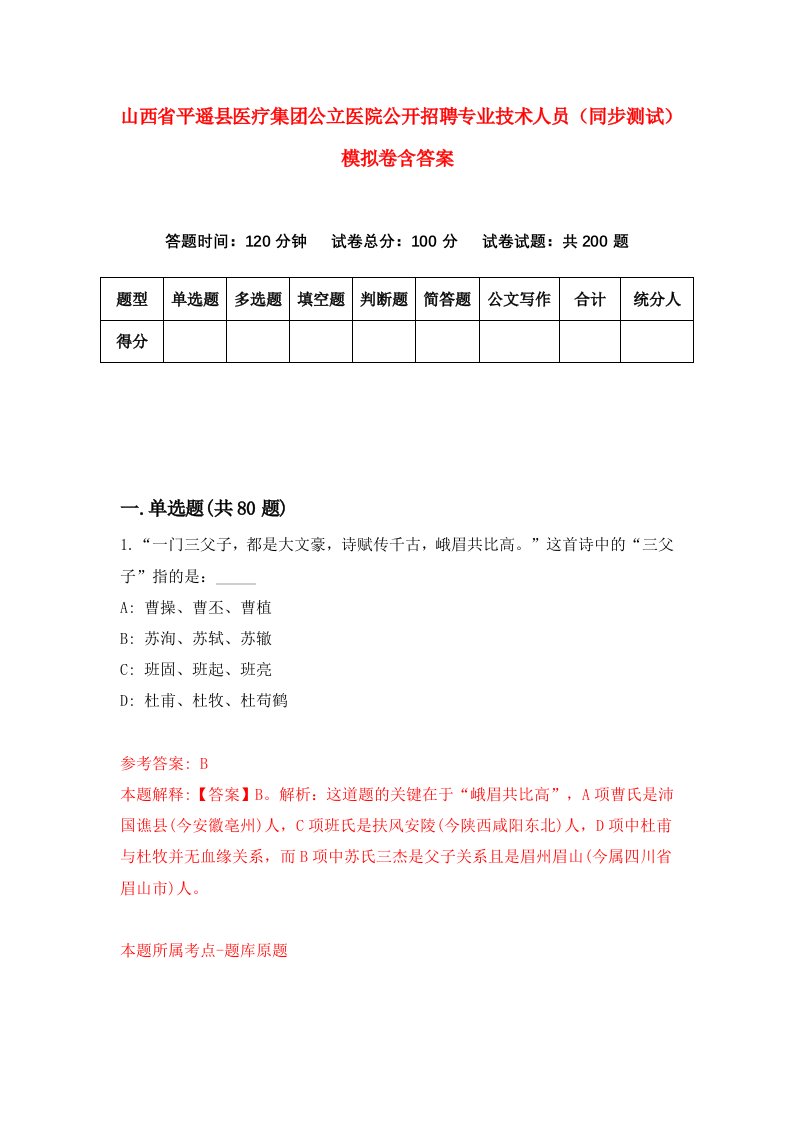 山西省平遥县医疗集团公立医院公开招聘专业技术人员（同步测试）模拟卷含答案

答题时间：120 分钟　试卷总分：100 分　试卷试题：共 200 题

| 题型 | 单选题 | 多选题 | 填空题 | 判断题 | 简答题 | 公文写作 | 合计 | 统分人 |
|---|---|---|---|---|---|---|---|---|
| 得分 | | | | | | | | |

一.单选题(共 80 题)

1.“一门三父子，都是大文豪，诗赋传千古，峨眉共比高。”这首诗中的“三父子”指的是：_____

A: 曹操、曹丕、曹植

B: 苏洵、苏轼、苏辙

C: 班固、班起、班亮

D: 杜甫、杜牧、杜荀鹤

参考答案: B

本题解释:【答案】B。解析：这道题的关键在于“峨眉共比高”，A 项曹氏是沛国谯县(今安徽亳州)人，C 项班氏是扶风安陵(今陕西咸阳东北)人，D 项中杜甫与杜牧并无血缘关系，而 B 项中苏氏三杰是父子关系且是眉州眉山(今属四川省眉山市)人。

本题所属考点-题库原题